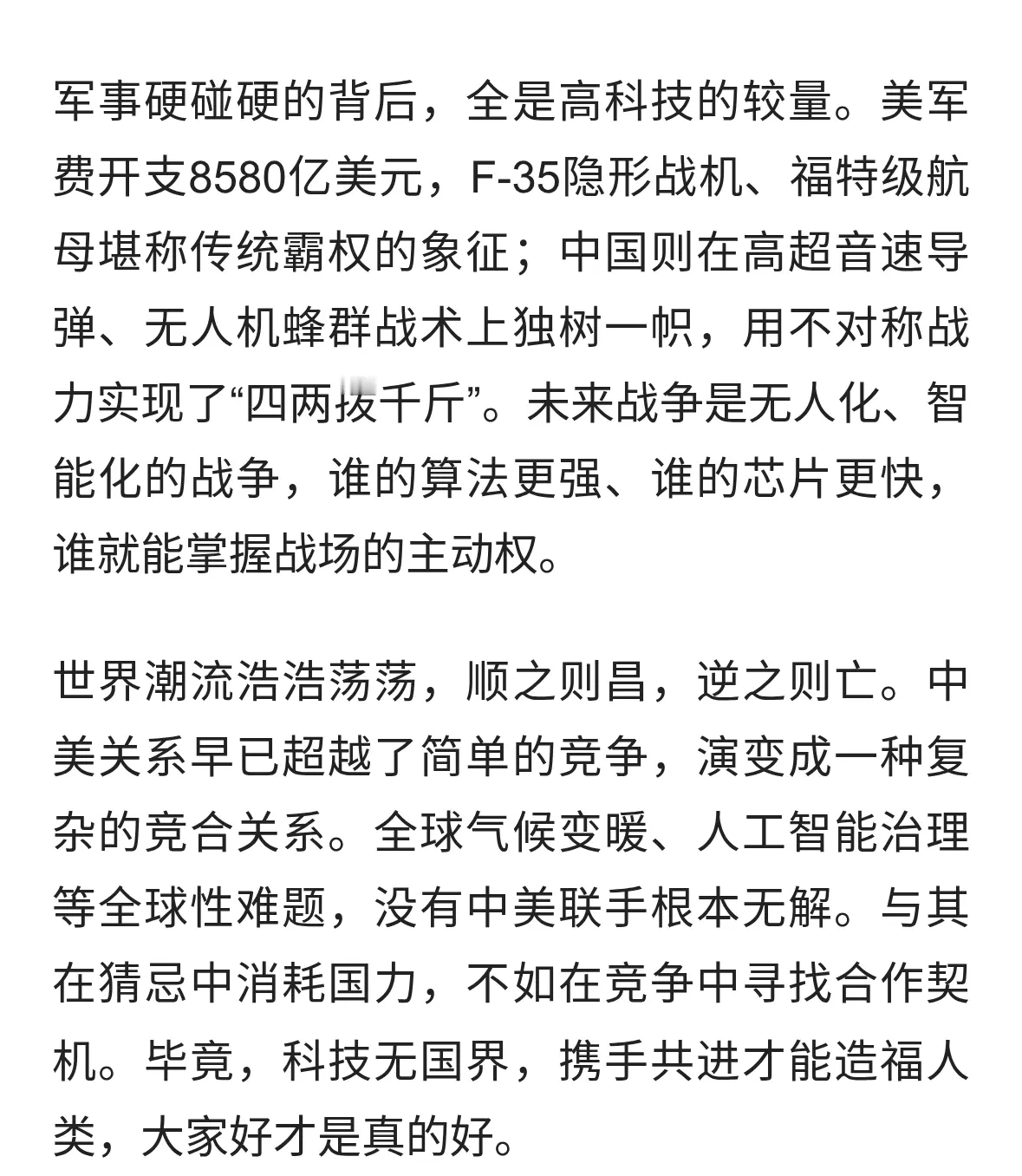 军事硬碰硬的背后，全是高科技的较量。美军费开支8580亿美元，F-35隐形战机、福特级航母堪称传统霸权的象征；中国则在高超音速导弹、无人机蜂群战术上独树一帜，用不对称战力实现了“四两拨千斤”。未来战争是无人化、智能化的战争，谁的算法更强、谁的芯片更快，谁就能掌握战场的主动权。

世界潮流浩浩荡荡，顺之则昌，逆之则亡。中美关系早已超越了简单的竞争，演变成一种复杂的竞合关系。全球气候变暖、人工智能治理等全球性难题，没有中美联手根本无解。与其在猜忌中消耗国力，不如在竞争中寻找合作契机。毕竟，科技无国界，携手共进才能造福人类，大家好才是真的好。